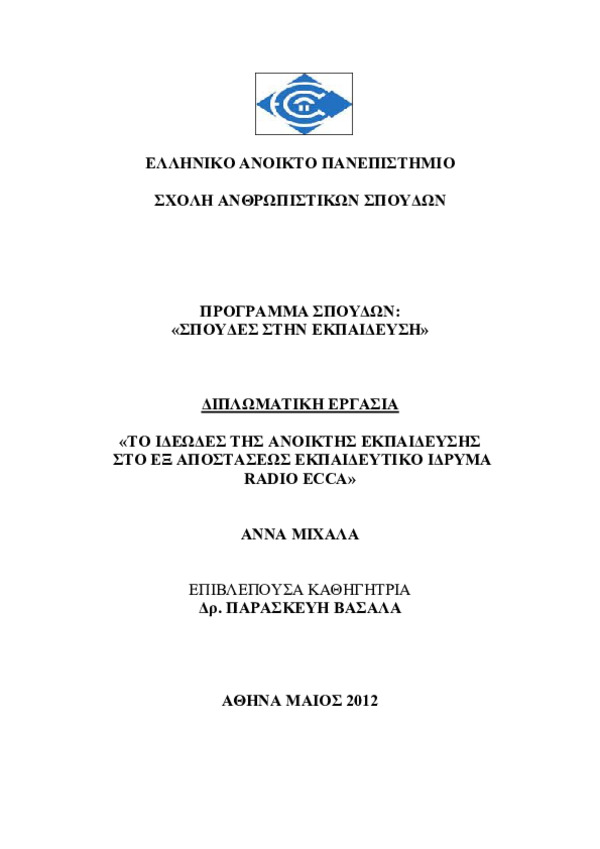 ΕΛΛΗΝΙΚΟ ΑΝΟΙΚΤΟ ΠΑΝΕΠΙΣΤΗΜΙΟ

ΣΧΟΛΗ ΑΝΘΡΩΠΙΣΤΙΚΩΝ ΣΠΟΥΔΩΝ

ΠΡΟΓΡΑΜΜΑ ΣΠΟΥΔΩΝ:
«ΣΠΟΥΔΕΣ ΣΤΗΝ ΕΚΠΑΙΔΕΥΣΗ»

ΔΙΠΛΩΜΑΤΙΚΗ ΕΡΓΑΣΙΑ

«ΤΟ ΙΔΕΩΔΕΣ ΤΗΣ ΑΝΟΙΚΤΗΣ ΕΚΠΑΙΔΕΥΣΗΣ ΣΤΟ ΕΞ ΑΠΟΣΤΑΣΕΩΣ ΕΚΠΑΙΔΕΥΤΙΚΟ ΙΔΡΥΜΑ RADIO ECCA»

ΑΝΝΑ ΜΙΧΑΛΑ

ΕΠΙΒΛΕΠΟΥΣΑ ΚΑΘΗΓΗΤΡΙΑ
Δρ. ΠΑΡΑΣΚΕΥΗ ΒΑΣΑΛΑ

ΑΘΗΝΑ ΜΑΙΟΣ 2012